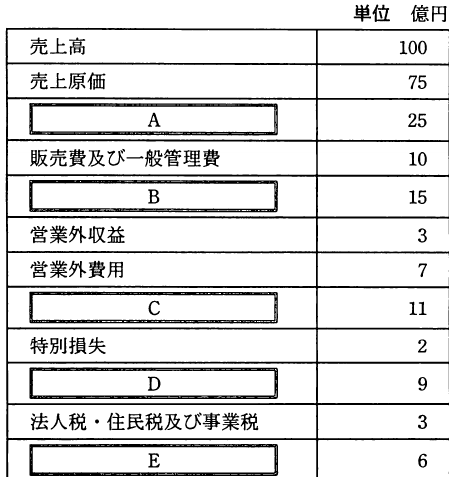 単位　億円

| 売上高 | 100 |
|---|---|
| 売上原価 | 75 |
| A | 25 |
| 販売費及び一般管理費 | 10 |
| B | 15 |
| 営業外収益 | 3 |
| 営業外費用 | 7 |
| C | 11 |
| 特別損失 | 2 |
| D | 9 |
| 法人税・住民税及び事業税 | 3 |
| E | 6 |